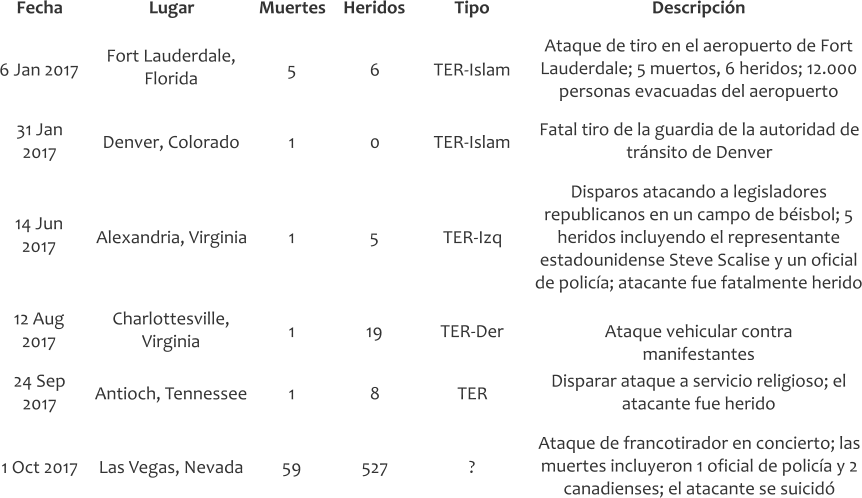 | Fecha | Lugar | Muertes | Heridos | Tipo | Descripción |
|---|---|---|---|---|---|
| 6 Jan 2017 | Fort Lauderdale, Florida | 5 | 6 | TER-Islam | Ataque de tiro en el aeropuerto de Fort Lauderdale; 5 muertos, 6 heridos; 12.000 personas evacuadas del aeropuerto |
| 31 Jan 2017 | Denver, Colorado | 1 | 0 | TER-Islam | Fatal tiro de la guardia de la autoridad de tránsito de Denver |
| 14 Jun 2017 | Alexandria, Virginia | 1 | 5 | TER-Izq | Disparos atacando a legisladores republicanos en un campo de béisbol; 5 heridos incluyendo el representante estadounidense Steve Scalise y un oficial de policía; atacante fue fatalmente herido |
| 12 Aug 2017 | Charlottesville, Virginia | 1 | 19 | TER-Der | Ataque vehicular contra manifestantes |
| 24 Sep 2017 | Antioch, Tennessee | 1 | 8 | TER | Disparar ataque a servicio religioso; el atacante fue herido |
| 1 Oct 2017 | Las Vegas, Nevada | 59 | 527 | ? | Ataque de francotirador en concierto; las muertes incluyeron 1 oficial de policía y 2 canadienses; el atacante se suicidó |